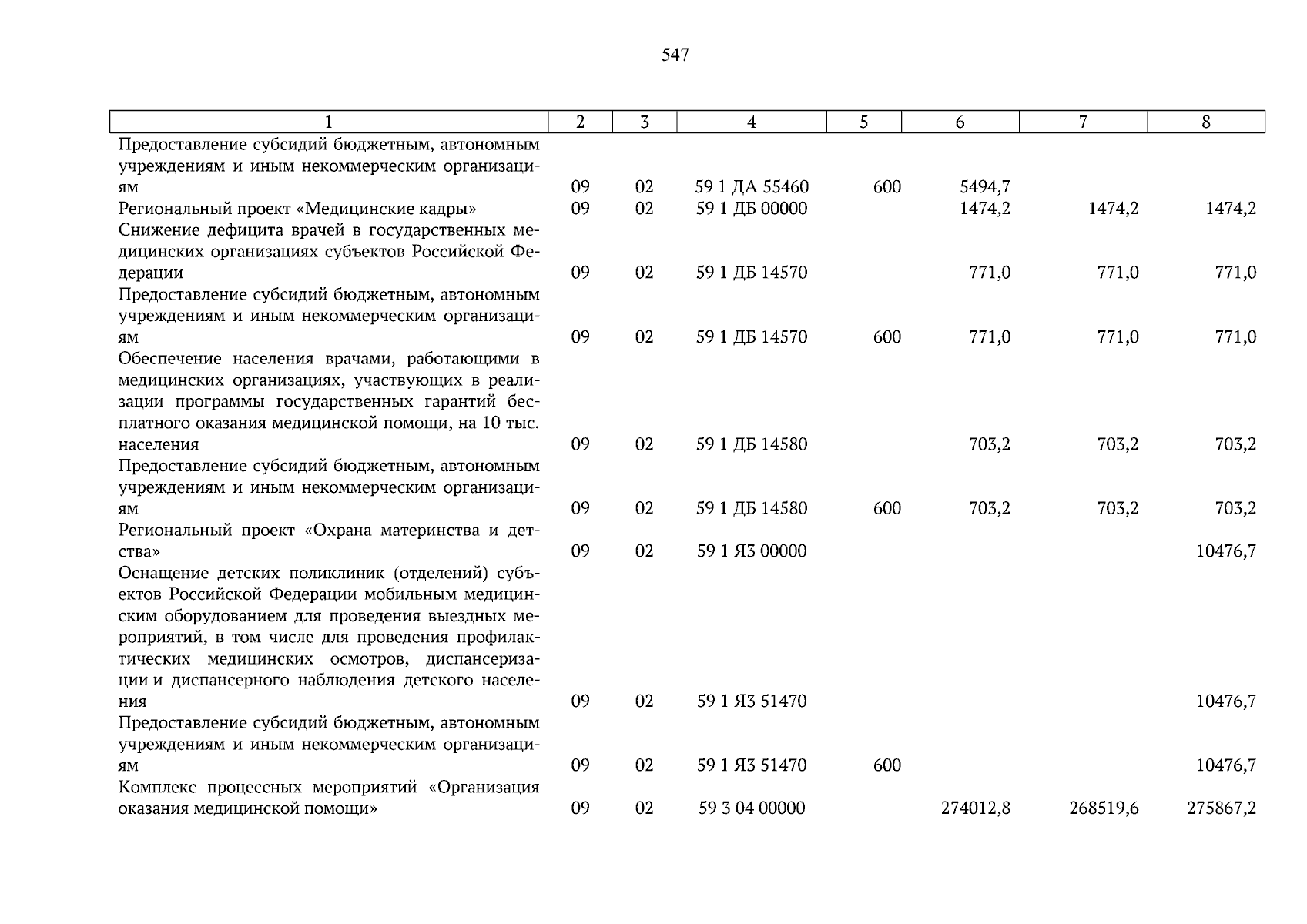 547

| 1 | 2 | 3 | 4 | 5 | 6 | 7 | 8 |
|---|---|---|---|---|---|---|---|
| Предоставление субсидий бюджетным, автономным учреждениям и иным некоммерческим организациям | 09 | 02 | 59 1 ДА 55460 | 600 | 5494,7 | | |
| Региональный проект «Медицинские кадры» | 09 | 02 | 59 1 ДБ 00000 | | 1474,2 | 1474,2 | 1474,2 |
| Снижение дефицита врачей в государственных медицинских организациях субъектов Российской Федерации | 09 | 02 | 59 1 ДБ 14570 | | 771,0 | 771,0 | 771,0 |
| Предоставление субсидий бюджетным, автономным учреждениям и иным некоммерческим организациям | 09 | 02 | 59 1 ДБ 14570 | 600 | 771,0 | 771,0 | 771,0 |
| Обеспечение населения врачами, работающими в медицинских организациях, участвующих в реализации программы государственных гарантий бесплатного оказания медицинской помощи, на 10 тыс. населения | 09 | 02 | 59 1 ДБ 14580 | | 703,2 | 703,2 | 703,2 |
| Предоставление субсидий бюджетным, автономным учреждениям и иным некоммерческим организациям | 09 | 02 | 59 1 ДБ 14580 | 600 | 703,2 | 703,2 | 703,2 |
| Региональный проект «Охрана материнства и детства» | 09 | 02 | 59 1 Я3 00000 | | | | 10476,7 |
| Оснащение детских поликлиник (отделений) субъектов Российской Федерации мобильным медицинским оборудованием для проведения выездных мероприятий, в том числе для проведения профилактических медицинских осмотров, диспансеризации и диспансерного наблюдения детского населения | 09 | 02 | 59 1 Я3 51470 | | | | 10476,7 |
| Предоставление субсидий бюджетным, автономным учреждениям и иным некоммерческим организациям | 09 | 02 | 59 1 Я3 51470 | 600 | | | 10476,7 |
| Комплекс процессных мероприятий «Организация оказания медицинской помощи» | 09 | 02 | 59 3 04 00000 | | 274012,8 | 268519,6 | 275867,2 |